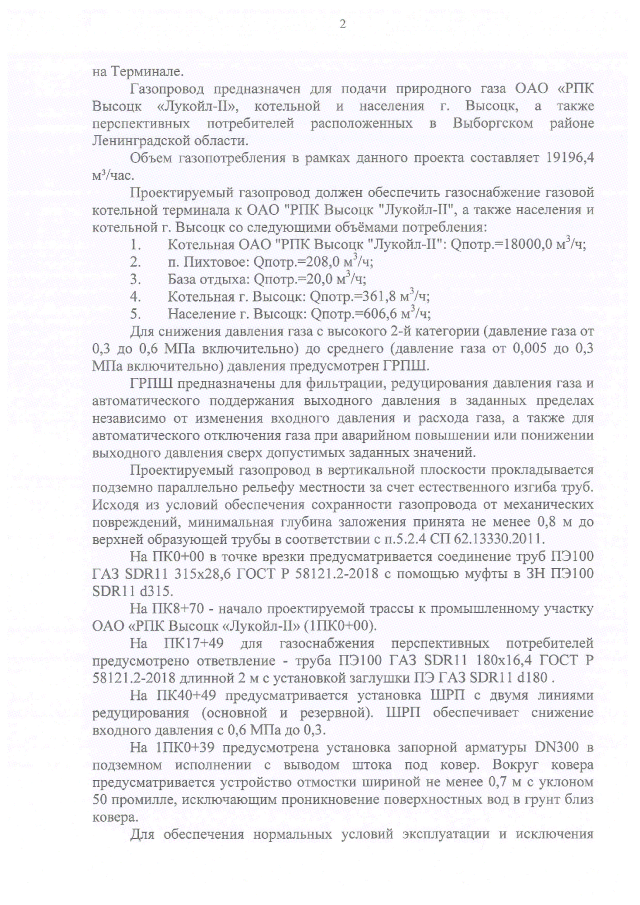 2

на Терминале.

Газопровод предназначен для подачи природного газа ОАО «РПК Высоцк «Лукойл-II», котельной и населения г. Высоцк, а также перспективных потребителей расположенных в Выборгском районе Ленинградской области.

Объем газопотребления в рамках данного проекта составляет 19196,4 м$^3$/час.

Проектируемый газопровод должен обеспечить газоснабжение газовой котельной терминала к ОАО "РПК Высоцк "Лукойл-II", а также населения и котельной г. Высоцк со следующими объёмами потребления:

1. Котельная ОАО "РПК Высоцк "Лукойл-II": Qпотр.=18000,0 м$^3$/ч;
2. п. Пихтовое: Qпотр.=208,0 м$^3$/ч;
3. База отдыха: Qпотр.=20,0 м$^3$/ч;
4. Котельная г. Высоцк: Qпотр.=361,8 м$^3$/ч;
5. Население г. Высоцк: Qпотр.=606,6 м$^3$/ч;

Для снижения давления газа с высокого 2-й категории (давление газа от 0,3 до 0,6 МПа включительно) до среднего (давление газа от 0,005 до 0,3 МПа включительно) давления предусмотрен ГРПШ.

ГРПШ предназначены для фильтрации, редуцирования давления газа и автоматического поддержания выходного давления в заданных пределах независимо от изменения входного давления и расхода газа, а также для автоматического отключения газа при аварийном повышении или понижении выходного давления сверх допустимых заданных значений.

Проектируемый газопровод в вертикальной плоскости прокладывается подземно параллельно рельефу местности за счет естественного изгиба труб. Исходя из условий обеспечения сохранности газопровода от механических повреждений, минимальная глубина заложения принята не менее 0,8 м до верхней образующей трубы в соответствии с п.5.2.4 СП 62.13330.2011.

На ПК0+00 в точке врезки предусматривается соединение труб ПЭ100 ГАЗ SDR11 315x28,6 ГОСТ Р 58121.2-2018 с помощью муфты в ЗН ПЭ100 SDR11 d315.

На ПК8+70 - начало проектируемой трассы к промышленному участку ОАО «РПК Высоцк «Лукойл-II» (1ПК0+00).

На ПК17+49 для газоснабжения перспективных потребителей предусмотрено ответвление - труба ПЭ100 ГАЗ SDR11 180x16,4 ГОСТ Р 58121.2-2018 длинной 2 м с установкой заглушки ПЭ ГАЗ SDR11 d180 .

На ПК40+49 предусматривается установка ШРП с двумя линиями редуцирования (основной и резервной). ШРП обеспечивает снижение входного давления с 0,6 МПа до 0,3.

На 1ПК0+39 предусмотрена установка запорной арматуры DN300 в подземном исполнении с выводом штока под ковер. Вокруг ковера предусматривается устройство отмостки шириной не менее 0,7 м с уклоном 50 промилле, исключающим проникновение поверхностных вод в грунт близ ковера.

Для обеспечения нормальных условий эксплуатации и исключения